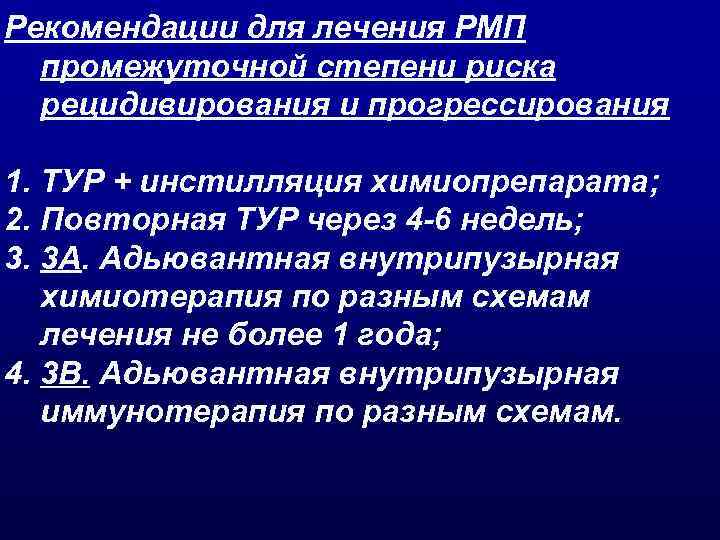 Рекомендации для лечения РМП промежуточной степени риска рецидивирования и прогрессирования

1. ТУР + инстилляция химиопрепарата;
2. Повторная ТУР через 4-6 недель;
3. 3А. Адьювантная внутрипузырная химиотерапия по разным схемам лечения не более 1 года;
4. 3В. Адьювантная внутрипузырная иммунотерапия по разным схемам.